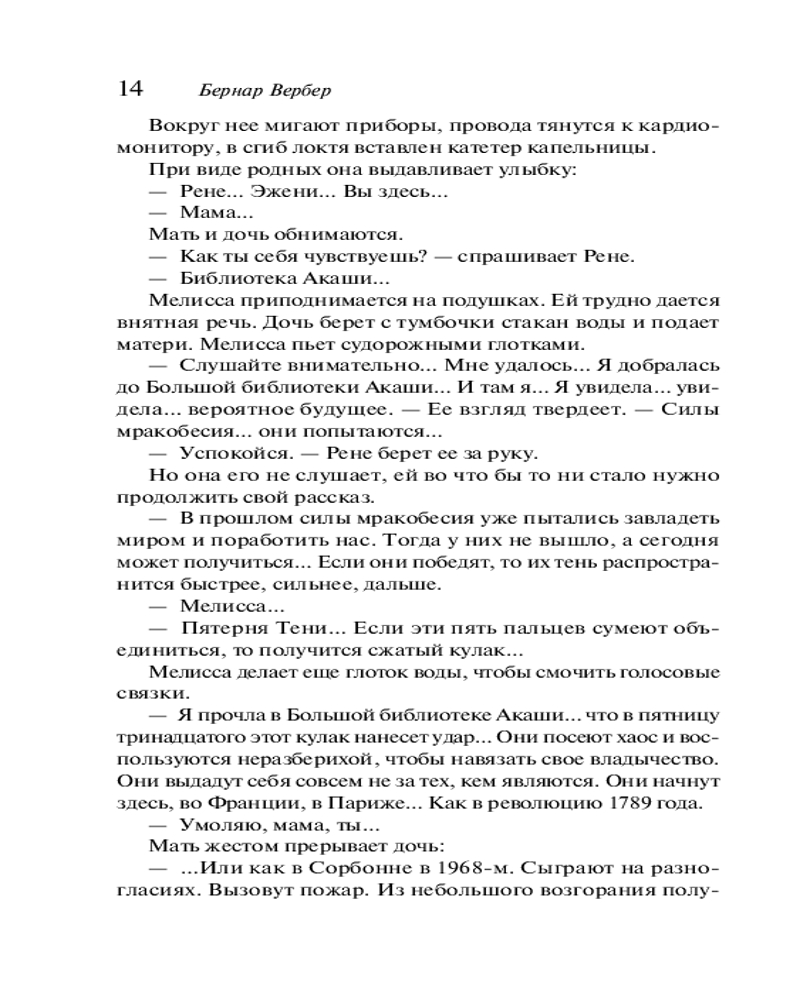 14 Бернар Вербер

Вокруг нее мигают приборы, провода тянутся к кардиомонитору, в сгиб локтя вставлен катетер капельницы.

При виде родных она выдавливает улыбку:

— Рене... Эжени... Вы здесь...

— Мама...

Мать и дочь обнимаются.

— Как ты себя чувствуешь? — спрашивает Рене.

— Библиотека Акаши...

Мелисса приподнимается на подушках. Ей трудно дается внятная речь. Дочь берет с тумбочки стакан воды и подает матери. Мелисса пьет судорожными глотками.

— Слушайте внимательно... Мне удалось... Я добралась до Большой библиотеки Акаши... И там я... Я увидела... увидела... вероятное будущее. — Ее взгляд твердеет. — Силы мракобесия... они попытаются...

— Успокойся. — Рене берет ее за руку.

Но она его не слушает, ей во что бы то ни стало нужно продолжить свой рассказ.

— В прошлом силы мракобесия уже пытались завладеть миром и поработить нас. Тогда у них не вышло, а сегодня может получиться... Если они победят, то их тень распространится быстрее, сильнее, дальше.

— Мелисса...

— Пятерня Тени... Если эти пять пальцев сумеют объединиться, то получится сжатый кулак...

Мелисса делает еще глоток воды, чтобы смочить голосовые связки.

— Я прочла в Большой библиотеке Акаши... что в пятницу тринадцатого этот кулак нанесет удар... Они посеют хаос и воспользуются неразберихой, чтобы навязать свое владычество. Они выдадут себя совсем не за тех, кем являются. Они начнут здесь, во Франции, в Париже... Как в революцию 1789 года.

— Умоляю, мама, ты...

Мать жестом прерывает дочь:

— ...Или как в Сорбонне в 1968-м. Сыграют на разногласиях. Вызовут пожар. Из небольшого возгорания полу-